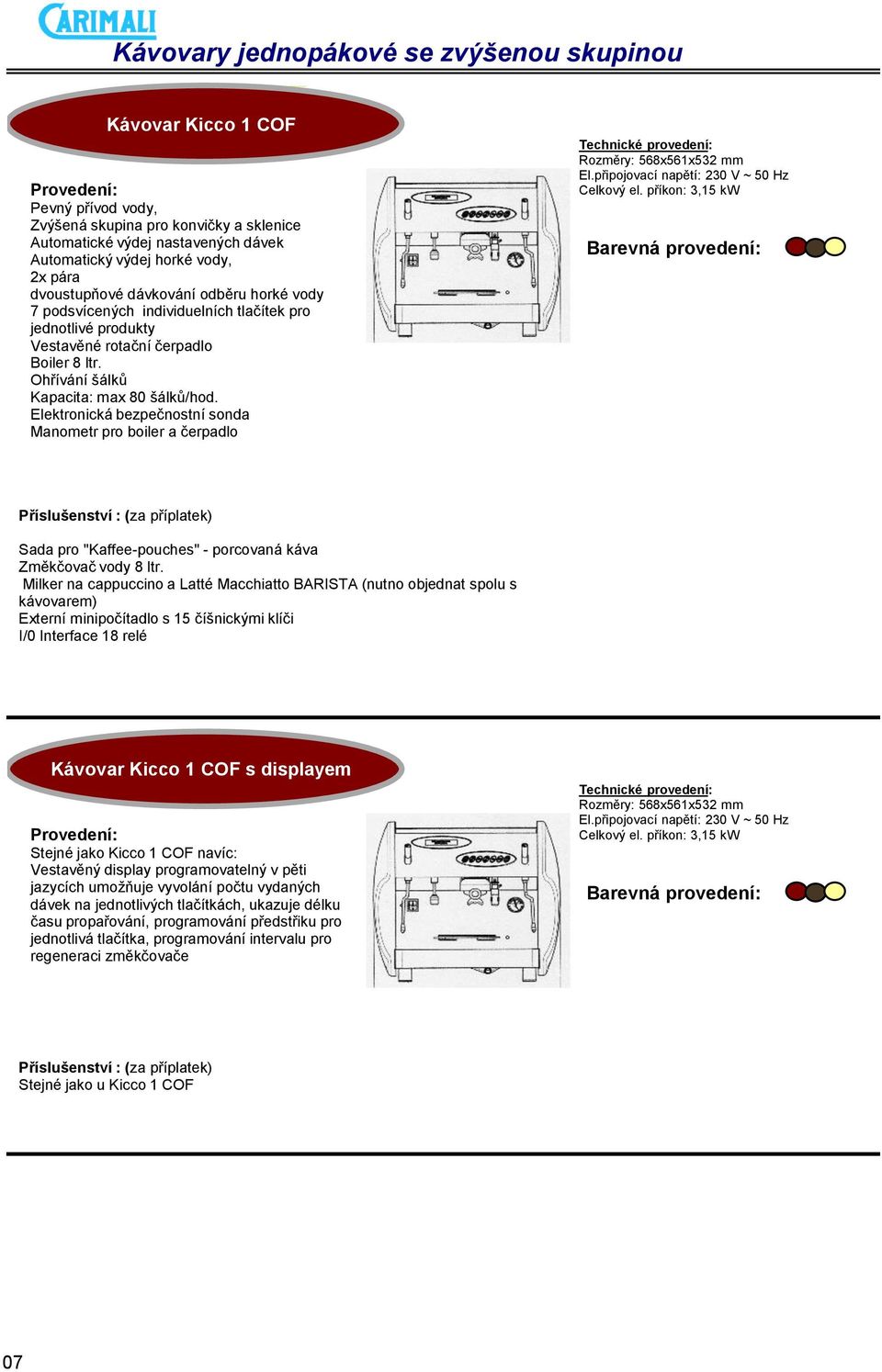 CARIMALI

Kávovary jednopákové se zvýšenou skupinou

Kávovar Kicco 1 COF

Provedení:
Pevný přívod vody,
Zvýšená skupina pro konvičky a sklenice
Automatické výdej nastavených dávek
Automatický výdej horké vody,
2x pára
dvoustupňové dávkování odběru horké vody
7 podsvícených individuelních tlačítek pro jednotlivé produkty
Vestavěné rotační čerpadlo
Boiler 8 ltr.
Ohřívání šálků
Kapacita: max 80 šálků/hod.
Elektronická bezpečnostní sonda
Manometr pro boiler a čerpadlo

Technické provedení:
Rozměry: 568x561x532 mm
El.připojovací napětí: 230 V ~ 50 Hz
Celkový el. příkon: 3,15 kW

Barevná provedení:

Příslušenství : (za příplatek)

Sada pro "Kaffee-pouches" - porcovaná káva
Změkčovač vody 8 ltr.
Milker na cappuccino a Latté Macchiatto BARISTA (nutno objednat spolu s kávovarem)
Externí minipočítadlo s 15 číšnickými klíči
I/0 Interface 18 relé

Kávovar Kicco 1 COF s displayem

Provedení:
Stejné jako Kicco 1 COF navíc:
Vestavěný display programovatelný v pěti jazycích umožňuje vyvolání počtu vydaných dávek na jednotlivých tlačítkách, ukazuje délku času propařování, programování předstřiku pro jednotlivá tlačítka, programování intervalu pro regeneraci změkčovače

Technické provedení:
Rozměry: 568x561x532 mm
El.připojovací napětí: 230 V ~ 50 Hz
Celkový el. příkon: 3,15 kW

Barevná provedení:

Příslušenství : (za příplatek)
Stejné jako u Kicco 1 COF

07